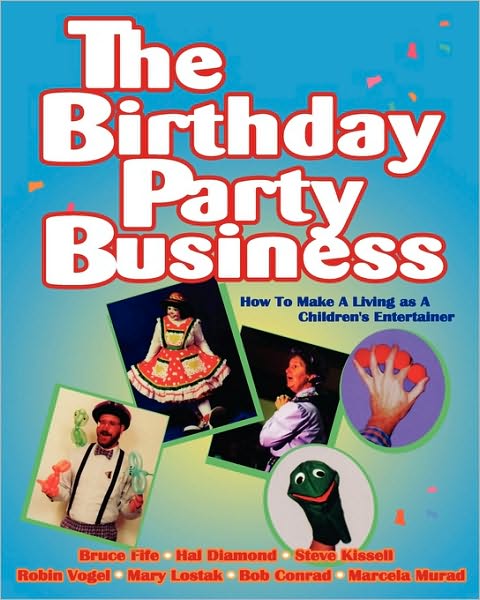 The Birthday Party Business

How To Make A Living as A Children's Entertainer

Bruce Fife • Hal Diamond • Steve Kissell
Robin Vogel • Mary Lostak • Bob Conrad • Marcela Murad